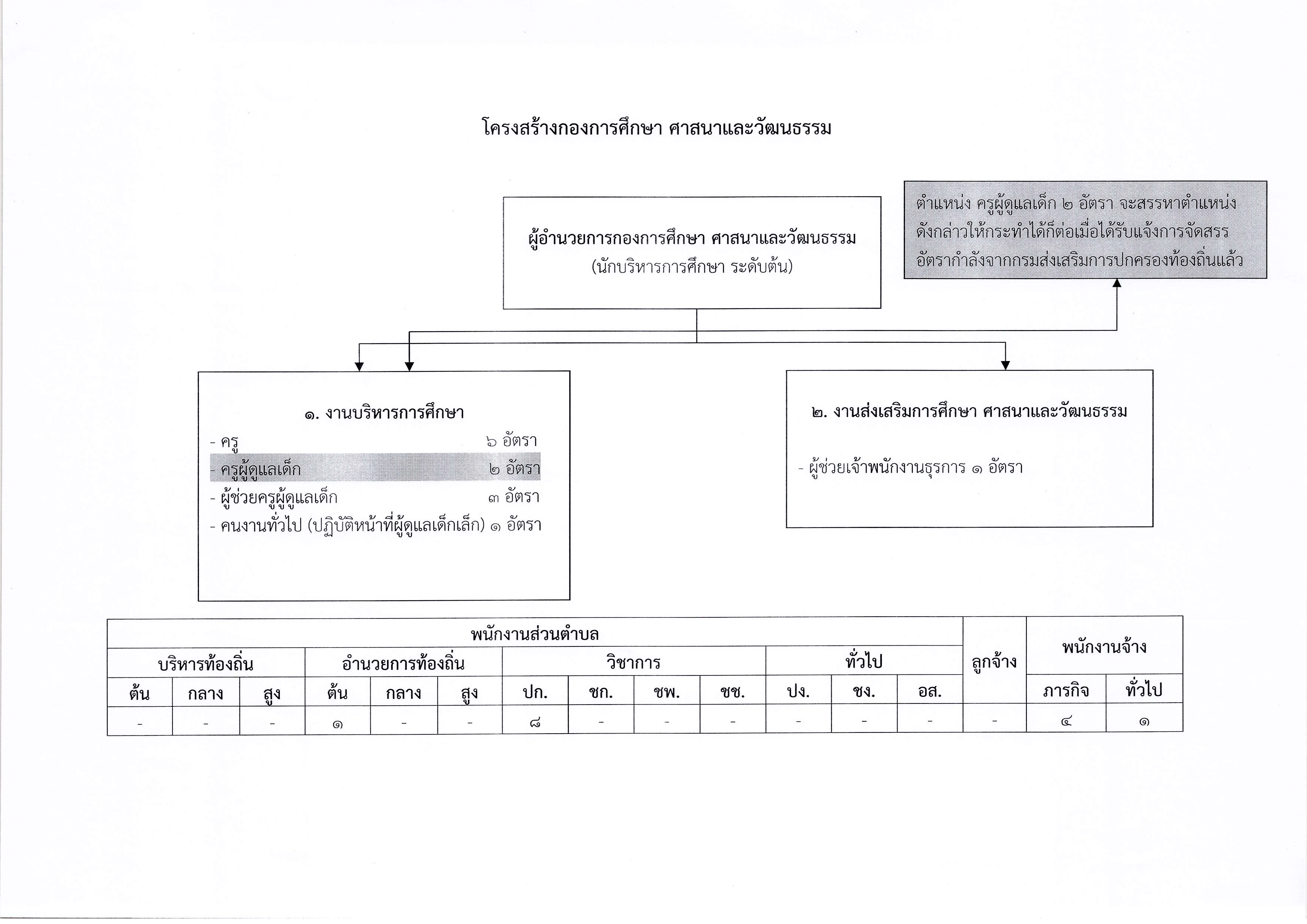 โครงสร้างกองการศึกษา ศาสนาและวัฒนธรรม

ผู้อำนวยการกองการศึกษา ศาสนาและวัฒนธรรม
(นักบริหารการศึกษา ระดับต้น)

ตำแหน่ง ครูผู้ดูแลเด็ก ๒ อัตรา จะสรรหาตำแหน่งดังกล่าวให้กระทำได้ก็ต่อเมื่อได้รับแจ้งการจัดสรรอัตรากำลังจากกรมส่งเสริมการปกครองท้องถิ่นแล้ว

๑. งานบริหารการศึกษา
- ครู ๖ อัตรา
- ครูผู้ดูแลเด็ก ๒ อัตรา
- ผู้ช่วยครูผู้ดูแลเด็ก ๓ อัตรา
- คนงานทั่วไป (ปฏิบัติหน้าที่ผู้ดูแลเด็กเล็ก) ๑ อัตรา

๒. งานส่งเสริมการศึกษา ศาสนาและวัฒนธรรม
- ผู้ช่วยเจ้าพนักงานธุรการ ๑ อัตรา

| พนักงานส่วนตำบล | | | | | | | | | | | | | ลูกจ้าง | พนักงานจ้าง | |
|---|---|---|---|---|---|---|---|---|---|---|---|---|---|---|---|
| บริหารท้องถิ่น | | | อำนวยการท้องถิ่น | | | วิชาการ | | | | ทั่วไป | | | | | |
| ต้น | กลาง | สูง | ต้น | กลาง | สูง | ปก. | ชก. | ชพ. | ชช. | ปง. | ชง. | อส. | | ภารกิจ | ทั่วไป |
| - | - | - | ๑ | - | - | ๘ | - | - | - | - | - | - | - | ๔ | ๑ |